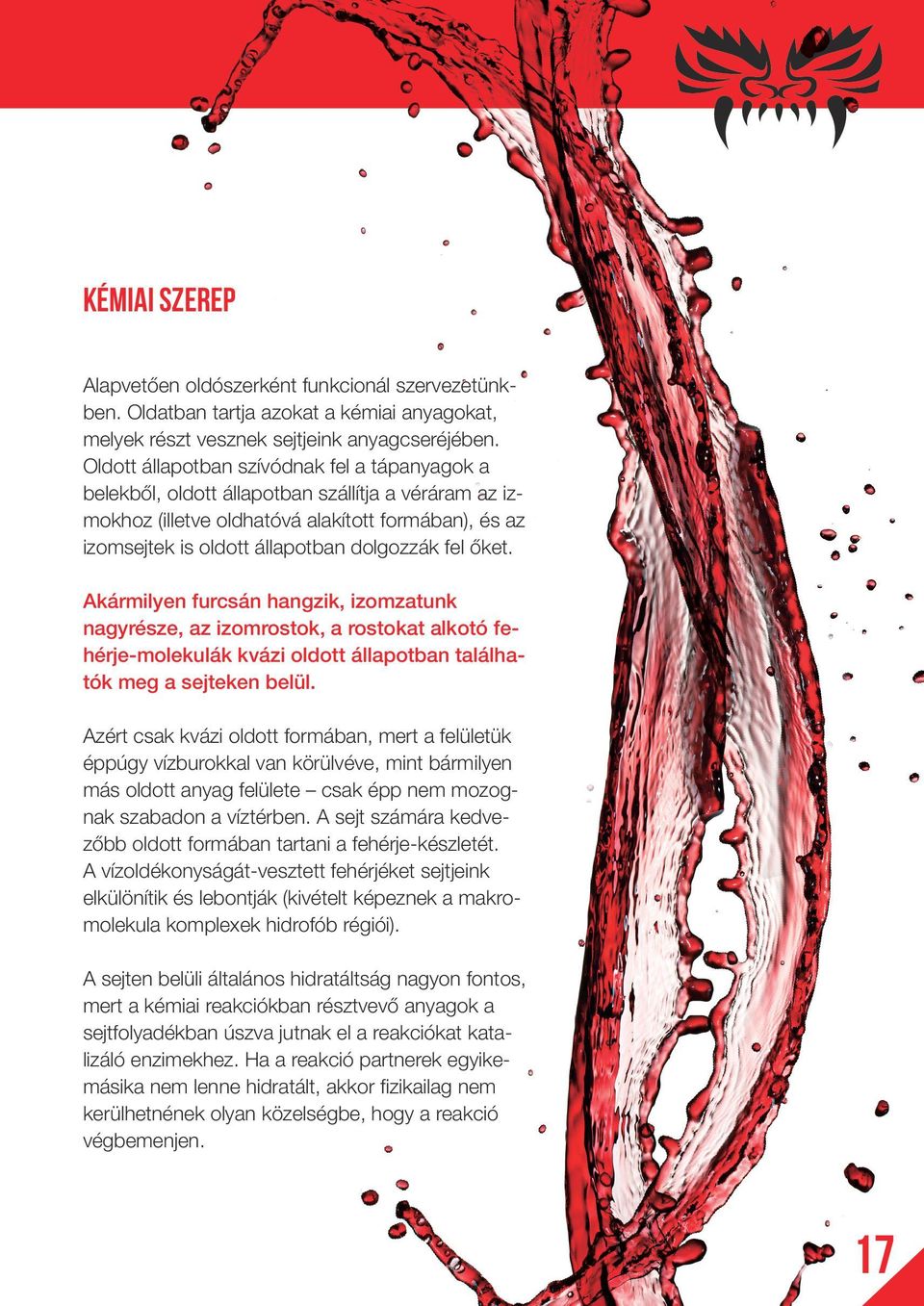 KÉMIAI SZEREP

Alapvetően oldószerként funkcionál szervezetünkben. Oldatban tartja azokat a kémiai anyagokat, melyek részt vesznek sejtjeink anyagcseréjében. Oldott állapotban szívódnak fel a tápanyagok a belekből, oldott állapotban szállítja a véráram az izmokhoz (illetve oldhatóvá alakított formában), és az izomsejtek is oldott állapotban dolgozzák fel őket.

Akármilyen furcsán hangzik, izomzatunk nagyrésze, az izomrostok, a rostokat alkotó fehérje-molekulák kvázi oldott állapotban találhatók meg a sejteken belül.

Azért csak kvázi oldott formában, mert a felületük éppúgy vízburokkal van körülvéve, mint bármilyen más oldott anyag felülete – csak épp nem mozognak szabadon a víztérben. A sejt számára kedvezőbb oldott formában tartani a fehérje-készletét. A vízoldékonyságát-vesztett fehérjéket sejtjeink elkülönítik és lebontják (kivételt képeznek a makromolekula komplexek hidrofób régiói).

A sejten belüli általános hidratáltság nagyon fontos, mert a kémiai reakciókban résztvevő anyagok a sejtfolyadékban úszva jutnak el a reakciókat katalizáló enzimekhez. Ha a reakció partnerek egyikemásika nem lenne hidratált, akkor fizikailag nem kerülhetnének olyan közelségbe, hogy a reakció végbemenjen.

17